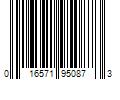 0 16571 95087 3